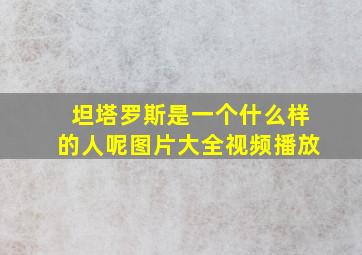 坦塔罗斯是一个什么样的人呢图片大全视频播放